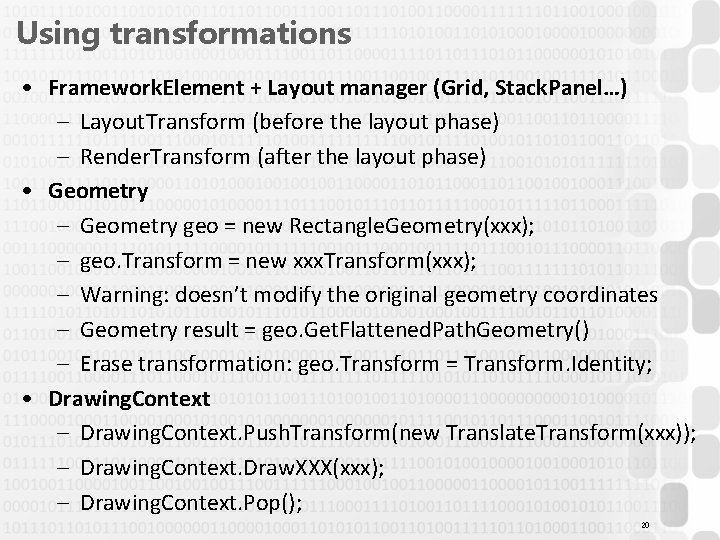 Using transformations

• FrameworkElement + Layout manager (Grid, StackPanel…)
- LayoutTransform (before the layout phase)
- RenderTransform (after the layout phase)
• Geometry
- Geometry geo = new RectangleGeometry(xxx);
- geo.Transform = new xxxTransform(xxx);
- Warning: doesn't modify the original geometry coordinates
- Geometry result = geo.GetFlattenedPathGeometry()
- Erase transformation: geo.Transform = Transform.Identity;
• DrawingContext
- DrawingContext.PushTransform(new TranslateTransform(xxx));
- DrawingContext.DrawXXX(xxx);
- DrawingContext.Pop();

20